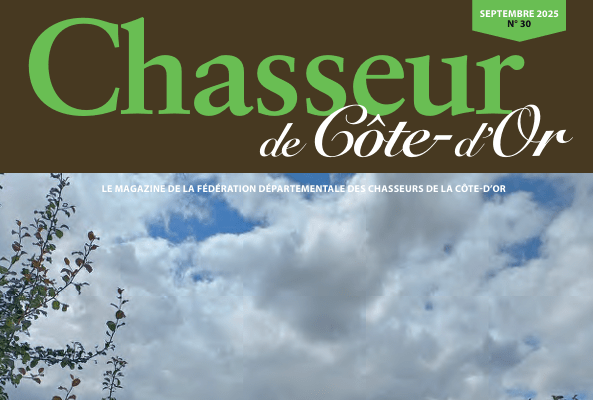 SEPTEMBRE 2025
N° 30

Chasseur
de Côte-d'Or

LE MAGAZINE DE LA FÉDÉRATION DÉPARTEMENTALE DES CHASSEURS DE LA CÔTE-D'OR